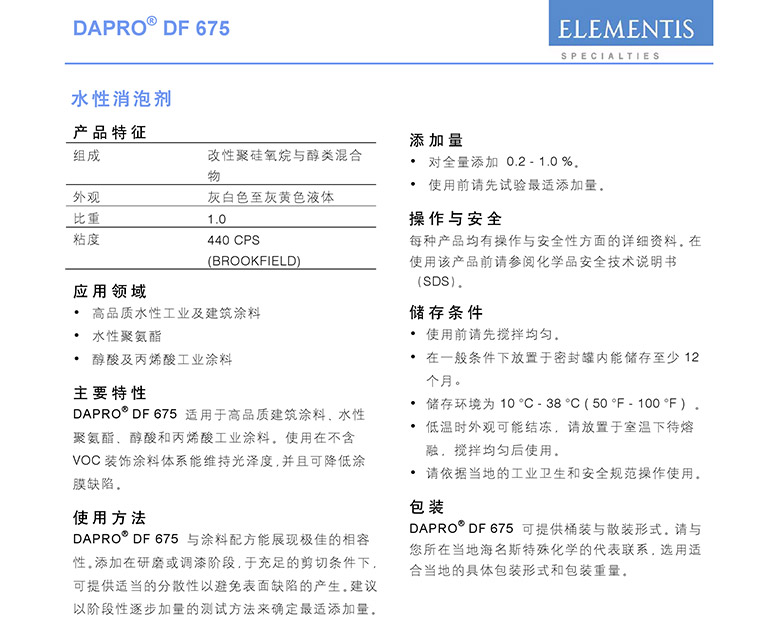 DAPRO® DF 675

ELEMENTIS
SPECIALTIES

水性消泡剂

产品特征

| 组成 | 改性聚硅氧烷与醇类混合物 |
|---|---|
| 外观 | 灰白色至灰黄色液体 |
| 比重 | 1.0 |
| 粘度 | 440 CPS (BROOKFIELD) |

应用领域
• 高品质水性工业及建筑涂料
• 水性聚氨酯
• 醇酸及丙烯酸工业涂料

主要特性
DAPRO® DF 675 适用于高品质建筑涂料、水性聚氨酯、醇酸和丙烯酸工业涂料。使用在不含VOC装饰涂料体系能维持光泽度，并且可降低涂膜缺陷。

使用方法
DAPRO® DF 675 与涂料配方能展现极佳的相容性。添加在研磨或调漆阶段，于充足的剪切条件下，可提供适当的分散性以避免表面缺陷的产生。建议以阶段性逐步加量的测试方法来确定最适添加量。

添加量
• 对全量添加 0.2 - 1.0 %。
• 使用前请先试验最适添加量。

操作与安全
每种产品均有操作与安全性方面的详细资料。在使用该产品前请参阅化学品安全技术说明书（SDS）。

储存条件
• 使用前请先搅拌均匀。
• 在一般条件下放置于密封罐内能储存至少 12 个月。
• 储存环境为 10 °C - 38 °C ( 50 °F - 100 °F ) 。
• 低温时外观可能结冻，请放置于室温下待熔融，搅拌均匀后使用。
• 请依据当地的工业卫生和安全规范操作使用。

包装
DAPRO® DF 675 可提供桶装与散装形式。请与您所在当地海名斯特殊化学的代表联系，选用适合当地的具体包装形式和包装重量。